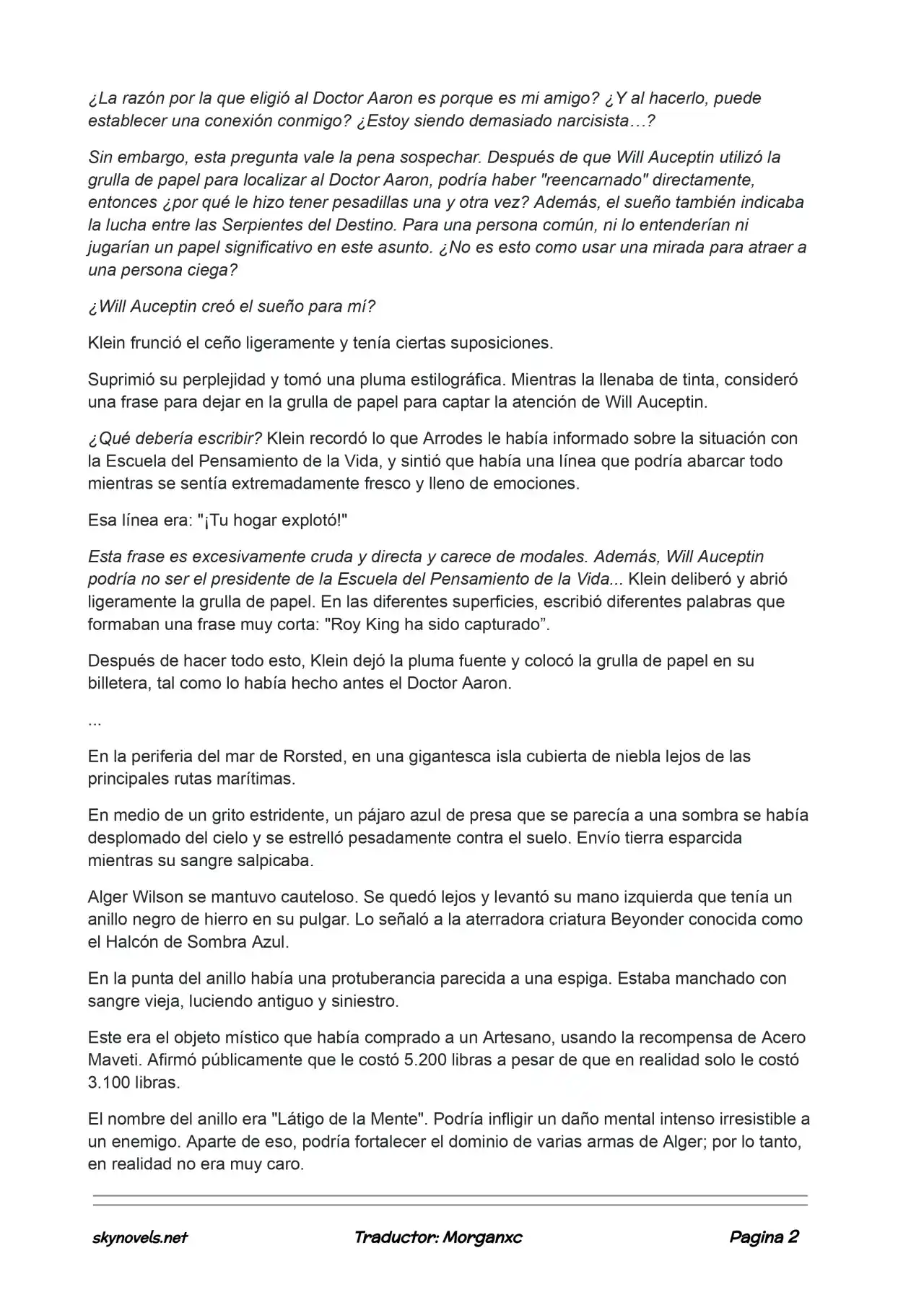 ¿La razón por la que eligió al Doctor Aaron es porque es mi amigo? ¿Y al hacerlo, puede establecer una conexión conmigo? ¿Estoy siendo demasiado narcisista…?

Sin embargo, esta pregunta vale la pena sospechar. Después de que Will Auceptin utilizó la grulla de papel para localizar al Doctor Aaron, podría haber "reencarnado" directamente, entonces ¿por qué le hizo tener pesadillas una y otra vez? Además, el sueño también indicaba la lucha entre las Serpientes del Destino. Para una persona común, ni lo entenderían ni jugarían un papel significativo en este asunto. ¿No es esto como usar una mirada para atraer a una persona ciega?

¿Will Auceptin creó el sueño para mí?

Klein frunció el ceño ligeramente y tenía ciertas suposiciones.

Suprimió su perplejidad y tomó una pluma estilográfica. Mientras la llenaba de tinta, consideró una frase para dejar en la grulla de papel para captar la atención de Will Auceptin.

¿Qué debería escribir? Klein recordó lo que Arrodes le había informado sobre la situación con la Escuela del Pensamiento de la Vida, y sintió que había una línea que podría abarcar todo mientras se sentía extremadamente fresco y lleno de emociones.

Esa línea era: "¡Tu hogar explotó!"

Esta frase es excesivamente cruda y directa y carece de modales. Además, Will Auceptin podría no ser el presidente de la Escuela del Pensamiento de la Vida... Klein deliberó y abrió ligeramente la grulla de papel. En las diferentes superficies, escribió diferentes palabras que formaban una frase muy corta: "Roy King ha sido capturado”.

Después de hacer todo esto, Klein dejó la pluma fuente y colocó la grulla de papel en su billetera, tal como lo había hecho antes el Doctor Aaron.

...

En la periferia del mar de Rorsted, en una gigantesca isla cubierta de niebla lejos de las principales rutas marítimas.

En medio de un grito estridente, un pájaro azul de presa que se parecía a una sombra se había desplomado del cielo y se estrelló pesadamente contra el suelo. Envío tierra esparcida mientras su sangre salpicaba.

Alger Wilson se mantuvo cauteloso. Se quedó lejos y levantó su mano izquierda que tenía un anillo negro de hierro en su pulgar. Lo señaló a la aterradora criatura Beyonder conocida como el Halcón de Sombra Azul.

En la punta del anillo había una protuberancia parecida a una espiga. Estaba manchado con sangre vieja, luciendo antiguo y siniestro.

Este era el objeto místico que había comprado a un Artesano, usando la recompensa de Acero Maveti. Afirmó públicamente que le costó 5.200 libras a pesar de que en realidad solo le costó 3.100 libras.

El nombre del anillo era "Látigo de la Mente". Podría infligir un daño mental intenso irresistible a un enemigo. Aparte de eso, podría fortalecer el dominio de varias armas de Alger; por lo tanto, en realidad no era muy caro.

skynovels.net Traductor: Morganxc Pagina 2